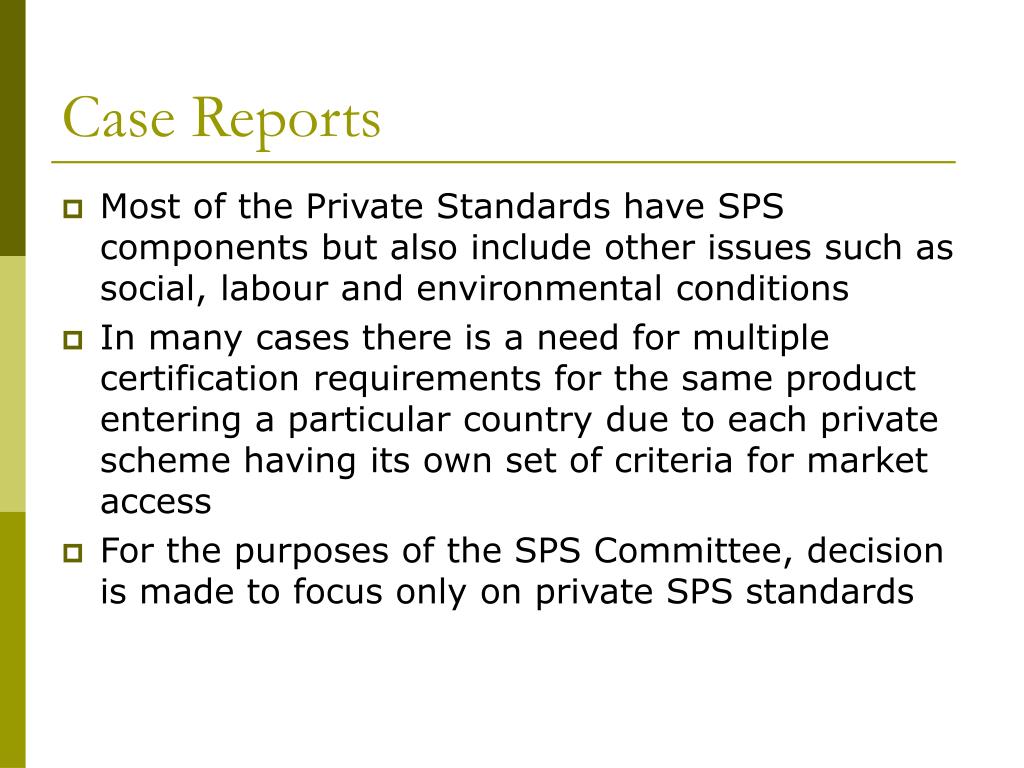 Case Reports

Most of the Private Standards have SPS components but also include other issues such as social, labour and environmental conditions

In many cases there is a need for multiple certification requirements for the same product entering a particular country due to each private scheme having its own set of criteria for market access

For the purposes of the SPS Committee, decision is made to focus only on private SPS standards